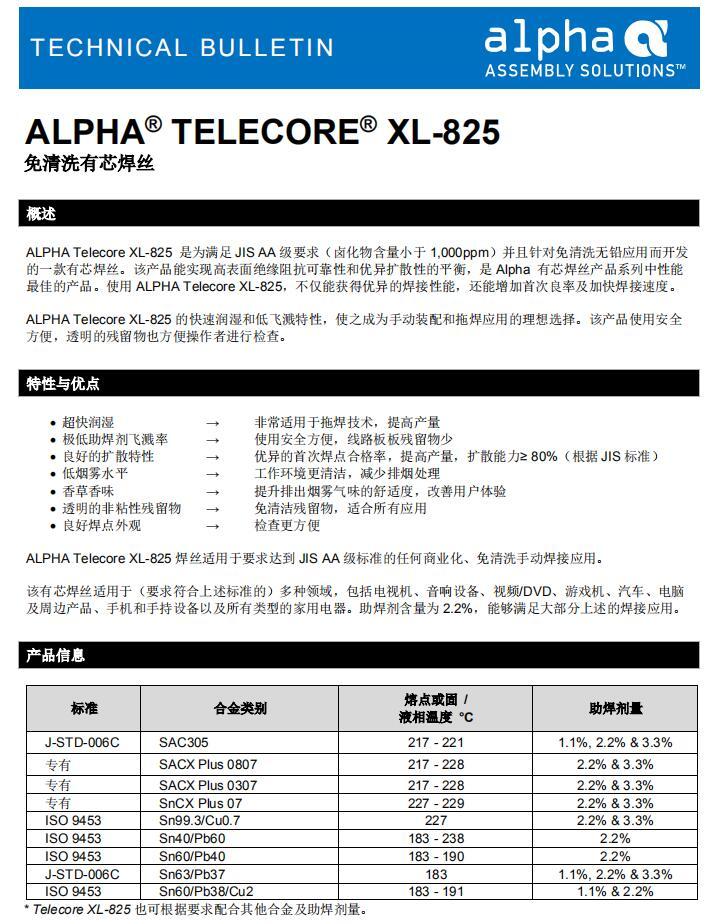 TECHNICAL BULLETIN

alpha
ASSEMBLY SOLUTIONS™

ALPHA® TELECORE® XL-825
免清洗有芯焊丝

概述

ALPHA Telecore XL-825 是为满足 JIS AA 级要求（卤化物含量小于 1,000ppm）并且针对免清洗无铅应用而开发的一款有芯焊丝。该产品能实现高表面绝缘阻抗可靠性和优异扩散性的平衡，是 Alpha 有芯焊丝产品系列中性能最佳的产品。使用 ALPHA Telecore XL-825，不仅能获得优异的焊接性能，还能增加首次良率及加快焊接速度。

ALPHA Telecore XL-825 的快速润湿和低飞溅特性，使之成为手动装配和拖焊应用的理想选择。该产品使用安全方便，透明的残留物也方便操作者进行检查。

特性与优点

• 超快润湿 → 非常适用于拖焊技术，提高产量
• 极低助焊剂飞溅率 → 使用安全方便，线路板板残留物少
• 良好的扩散特性 → 优异的首次焊点合格率，提高产量，扩散能力≥ 80%（根据 JIS 标准）
• 低烟雾水平 → 工作环境更清洁，减少排烟处理
• 香草香味 → 提升排出烟雾气味的舒适度，改善用户体验
• 透明的非粘性残留物 → 免清洁残留物，适合所有应用
• 良好焊点外观 → 检查更方便

ALPHA Telecore XL-825 焊丝适用于要求达到 JIS AA 级标准的任何商业化、免清洗手动焊接应用。

该有芯焊丝适用于（要求符合上述标准的）多种领域，包括电视机、音响设备、视频/DVD、游戏机、汽车、电脑及周边产品、手机和手持设备以及所有类型的家用电器。助焊剂含量为 2.2%，能够满足大部分上述的焊接应用。

产品信息

| 标准 | 合金类别 | 熔点或固 / 液相温度 °C | 助焊剂量 |
|---|---|---|---|
| J-STD-006C | SAC305 | 217 - 221 | 1.1%, 2.2% & 3.3% |
| 专有 | SACX Plus 0807 | 217 - 228 | 2.2% & 3.3% |
| 专有 | SACX Plus 0307 | 217 - 228 | 2.2% & 3.3% |
| 专有 | SnCX Plus 07 | 227 - 229 | 2.2% & 3.3% |
| ISO 9453 | Sn99.3/Cu0.7 | 227 | 2.2% & 3.3% |
| ISO 9453 | Sn40/Pb60 | 183 - 238 | 2.2% |
| ISO 9453 | Sn60/Pb40 | 183 - 190 | 2.2% |
| J-STD-006C | Sn63/Pb37 | 183 | 1.1%, 2.2% & 3.3% |
| ISO 9453 | Sn60/Pb38/Cu2 | 183 - 191 | 1.1% & 2.2% |

* Telecore XL-825 也可根据要求配合其他合金及助焊剂量。